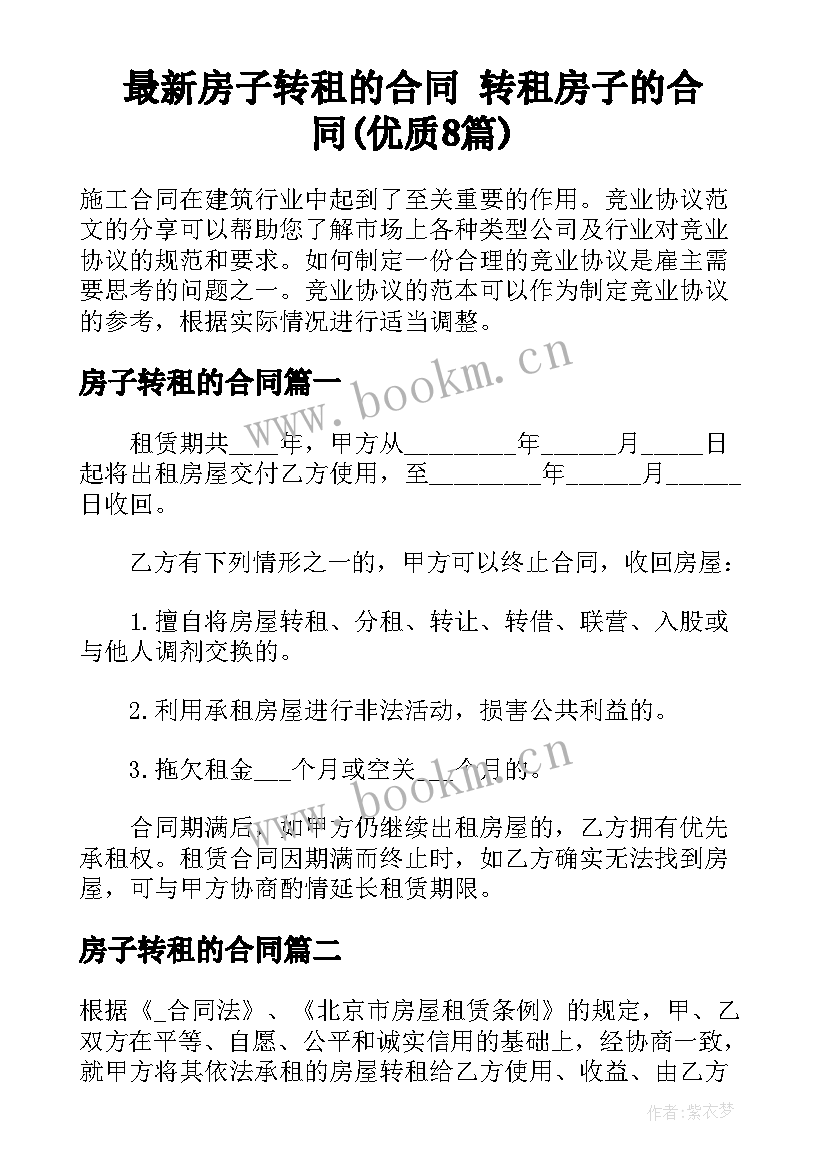 最新房子转租的合同 转租房子的合同(优质8篇)

施工合同在建筑行业中起到了至关重要的作用。竞业协议范文的分享可以帮助您了解市场上各种类型公司及行业对竞业协议的规范和要求。如何制定一份合理的竞业协议是雇主需要思考的问题之一。竞业协议的范本可以作为制定竞业协议的参考，根据实际情况进行适当调整。

www.bookm.cn

房子转租的合同篇一

租赁期共____年，甲方从_________年______月_____日起将出租房屋交付乙方使用，至_________年______月______日收回。

乙方有下列情形之一的，甲方可以终止合同，收回房屋：

1.擅自将房屋转租、分租、转让、转借、联营、入股或与他人调剂交换的。

2.利用承租房屋进行非法活动，损害公共利益的。

3.拖欠租金___个月或空关___个月的。

www.bookm.cn

合同期满后，如甲方仍继续出租房屋的，乙方拥有优先承租权。租赁合同因期满而终止时，如乙方确实无法找到房屋，可与甲方协商酌情延长租赁期限。

房子转租的合同篇二

根据《_合同法》、《北京市房屋租赁条例》的规定，甲、乙双方在平等、自愿、公平和诚实信用的基础上，经协商一致，就甲方将其依法承租的房屋转租给乙方使用、收益、由乙方

作者：紫衣梦